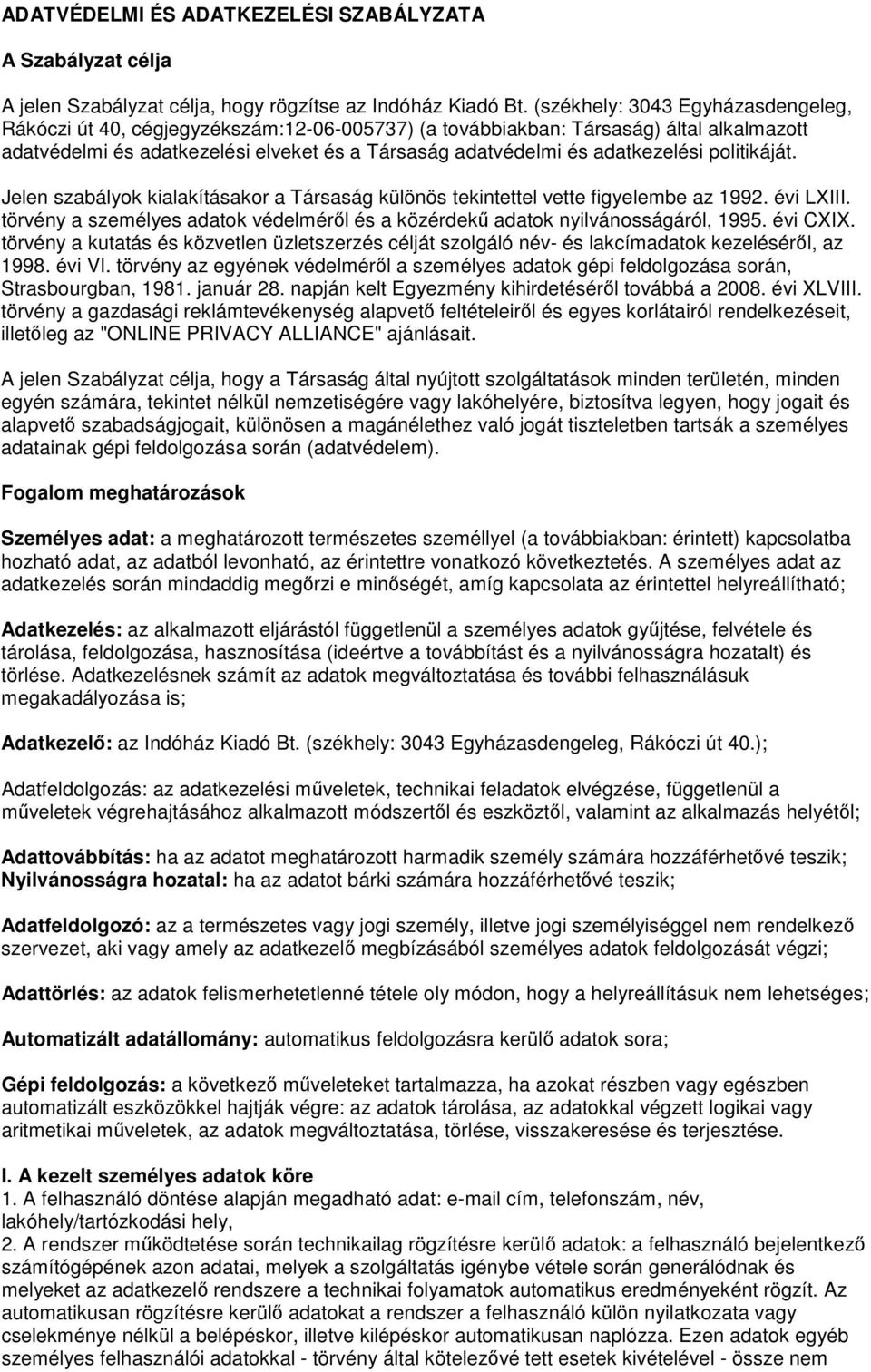 ADATVÉDELMI ÉS ADATKEZELÉSI SZABÁLYZATA

A Szabályzat célja

A jelen Szabályzat célja, hogy rögzítse az Indóház Kiadó Bt. (székhely: 3043 Egyházasdengeleg, Rákóczi út 40, cégjegyzékszám:12-06-005737) (a továbbiakban: Társaság) által alkalmazott adatvédelmi és adatkezelési elveket és a Társaság adatvédelmi és adatkezelési politikáját.

Jelen szabályok kialakításakor a Társaság különös tekintettel vette figyelembe az 1992. évi LXIII. törvény a személyes adatok védelméről és a közérdekű adatok nyilvánosságáról, 1995. évi CXIX. törvény a kutatás és közvetlen üzletszerzés célját szolgáló név- és lakcímadatok kezeléséről, az 1998. évi VI. törvény az egyének védelméről a személyes adatok gépi feldolgozása során, Strasbourgban, 1981. január 28. napján kelt Egyezmény kihirdetéséről továbbá a 2008. évi XLVIII. törvény a gazdasági reklámtevékenység alapvető feltételeiről és egyes korlátairól rendelkezéseit, illetőleg az "ONLINE PRIVACY ALLIANCE" ajánlásait.

A jelen Szabályzat célja, hogy a Társaság által nyújtott szolgáltatások minden területén, minden egyén számára, tekintet nélkül nemzetiségére vagy lakóhelyére, biztosítva legyen, hogy jogait és alapvető szabadságjogait, különösen a magánélethez való jogát tiszteletben tartsák a személyes adatainak gépi feldolgozása során (adatvédelem).

Fogalom meghatározások

Személyes adat: a meghatározott természetes személlyel (a továbbiakban: érintett) kapcsolatba hozható adat, az adatból levonható, az érintettre vonatkozó következtetés. A személyes adat az adatkezelés során mindaddig megőrzi e minőségét, amíg kapcsolata az érintettel helyreállítható;

Adatkezelés: az alkalmazott eljárástól függetlenül a személyes adatok gyűjtése, felvétele és tárolása, feldolgozása, hasznosítása (ideértve a továbbítást és a nyilvánosságra hozatalt) és törlése. Adatkezelésnek számít az adatok megváltoztatása és további felhasználásuk megakadályozása is;

Adatkezelő: az Indóház Kiadó Bt. (székhely: 3043 Egyházasdengeleg, Rákóczi út 40.);

Adatfeldolgozás: az adatkezelési műveletek, technikai feladatok elvégzése, függetlenül a műveletek végrehajtásához alkalmazott módszertől és eszköztől, valamint az alkalmazás helyétől;

Adattovábbítás: ha az adatot meghatározott harmadik személy számára hozzáférhetővé teszik;
Nyilvánosságra hozatal: ha az adatot bárki számára hozzáférhetővé teszik;

Adatfeldolgozó: az a természetes vagy jogi személy, illetve jogi személyiséggel nem rendelkező szervezet, aki vagy amely az adatkezelő megbízásából személyes adatok feldolgozását végzi;

Adattörlés: az adatok felismerhetetlenné tétele oly módon, hogy a helyreállításuk nem lehetséges;

Automatizált adatállomány: automatikus feldolgozásra kerülő adatok sora;

Gépi feldolgozás: a következő műveleteket tartalmazza, ha azokat részben vagy egészben automatizált eszközökkel hajtják végre: az adatok tárolása, az adatokkal végzett logikai vagy aritmetikai műveletek, az adatok megváltoztatása, törlése, visszakeresése és terjesztése.

I. A kezelt személyes adatok köre
1. A felhasználó döntése alapján megadható adat: e-mail cím, telefonszám, név, lakóhely/tartózkodási hely,
2. A rendszer működtetése során technikailag rögzítésre kerülő adatok: a felhasználó bejelentkező számítógépének azon adatai, melyek a szolgáltatás igénybe vétele során generálódnak és melyeket az adatkezelő rendszere a technikai folyamatok automatikus eredményeként rögzít. Az automatikusan rögzítésre kerülő adatokat a rendszer a felhasználó külön nyilatkozata vagy cselekménye nélkül a belépéskor, illetve kilépéskor automatikusan naplózza. Ezen adatok egyéb személyes felhasználói adatokkal - törvény által kötelezővé tett esetek kivételével - össze nem